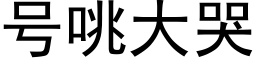 号咷大哭